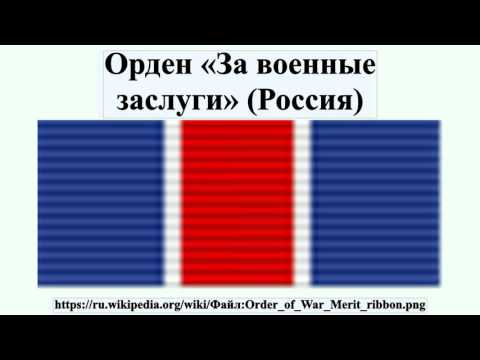 Орден «За военные заслуги» (Россия)

https://ru.wikipedia.org/wiki/Файл:Order_of_War_Merit_ribbon.png